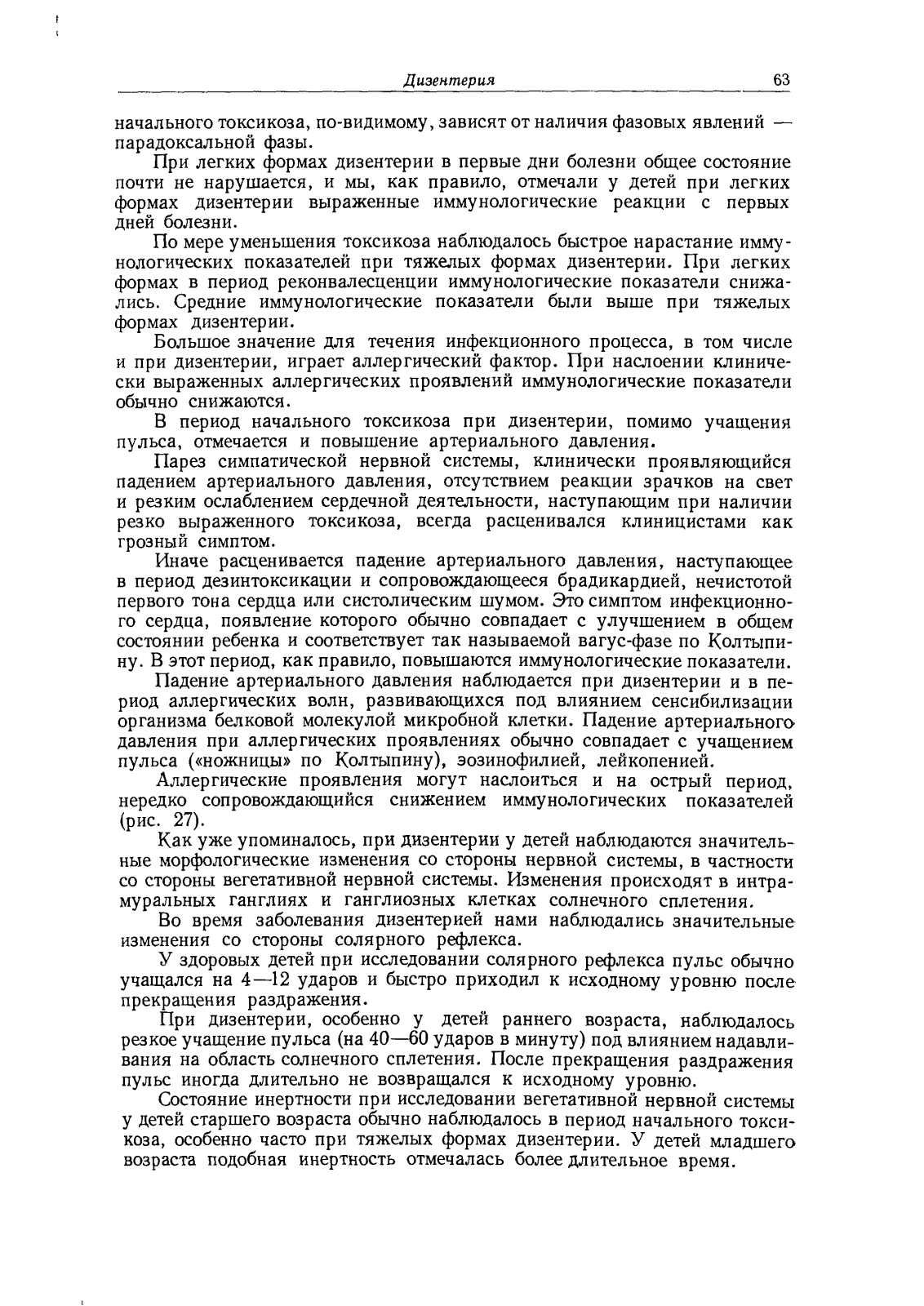 Дизентерия 63

начального токсикоза, по-видимому, зависят от наличия фазовых явлений — парадоксальной фазы.

При легких формах дизентерии в первые дни болезни общее состояние почти не нарушается, и мы, как правило, отмечали у детей при легких формах дизентерии выраженные иммунологические реакции с первых дней болезни.

По мере уменьшения токсикоза наблюдалось быстрое нарастание иммунологических показателей при тяжелых формах дизентерии. При легких формах в период реконвалесценции иммунологические показатели снижались. Средние иммунологические показатели были выше при тяжелых формах дизентерии.

Большое значение для течения инфекционного процесса, в том числе и при дизентерии, играет аллергический фактор. При наслоении клинически выраженных аллергических проявлений иммунологические показатели обычно снижаются.

В период начального токсикоза при дизентерии, помимо учащения пульса, отмечается и повышение артериального давления.

Парез симпатической нервной системы, клинически проявляющийся падением артериального давления, отсутствием реакции зрачков на свет и резким ослаблением сердечной деятельности, наступающим при наличии резко выраженного токсикоза, всегда расценивался клиницистами как грозный симптом.

Иначе расценивается падение артериального давления, наступающее в период дезинтоксикации и сопровождающееся брадикардией, нечистотой первого тона сердца или систолическим шумом. Это симптом инфекционного сердца, появление которого обычно совпадает с улучшением в общем состоянии ребенка и соответствует так называемой вагус-фазе по Колтыпину. В этот период, как правило, повышаются иммунологические показатели.

Падение артериального давления наблюдается при дизентерии и в период аллергических волн, развивающихся под влиянием сенсибилизации организма белковой молекулой микробной клетки. Падение артериального давления при аллергических проявлениях обычно совпадает с учащением пульса («ножницы» по Колтыпину), эозинофилией, лейкопенией.

Аллергические проявления могут наслоиться и на острый период, нередко сопровождающийся снижением иммунологических показателей (рис. 27).

Как уже упоминалось, при дизентерии у детей наблюдаются значительные морфологические изменения со стороны нервной системы, в частности со стороны вегетативной нервной системы. Изменения происходят в интрамуральных ганглиях и ганглиозных клетках солнечного сплетения.

Во время заболевания дизентерией нами наблюдались значительные изменения со стороны солярного рефлекса.

У здоровых детей при исследовании солярного рефлекса пульс обычно учащался на 4—12 ударов и быстро приходил к исходному уровню после прекращения раздражения.

При дизентерии, особенно у детей раннего возраста, наблюдалось резкое учащение пульса (на 40—60 ударов в минуту) под влиянием надавливания на область солнечного сплетения. После прекращения раздражения пульс иногда длительно не возвращался к исходному уровню.

Состояние инертности при исследовании вегетативной нервной системы у детей старшего возраста обычно наблюдалось в период начального токсикоза, особенно часто при тяжелых формах дизентерии. У детей младшего возраста подобная инертность отмечалась более длительное время.